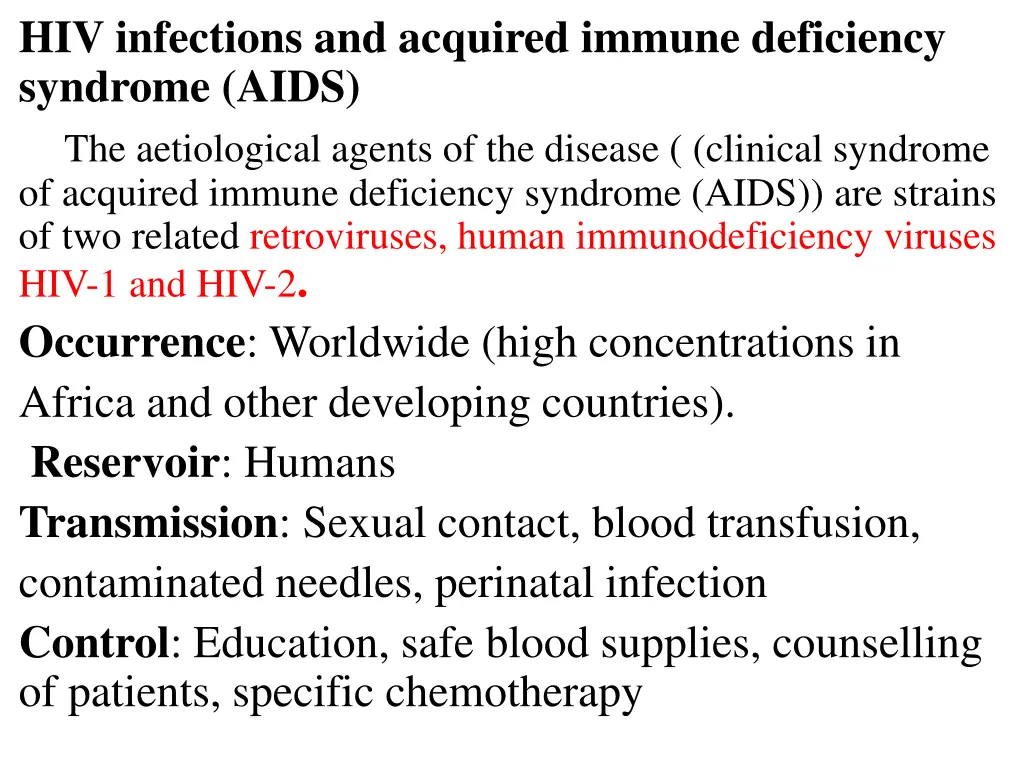 HIV infections and acquired immune deficiency syndrome (AIDS)

The aetiological agents of the disease ( (clinical syndrome of acquired immune deficiency syndrome (AIDS)) are strains of two related retroviruses, human immunodeficiency viruses HIV-1 and HIV-2.

Occurrence: Worldwide (high concentrations in Africa and other developing countries).

Reservoir: Humans

Transmission: Sexual contact, blood transfusion, contaminated needles, perinatal infection

Control: Education, safe blood supplies, counselling of patients, specific chemotherapy